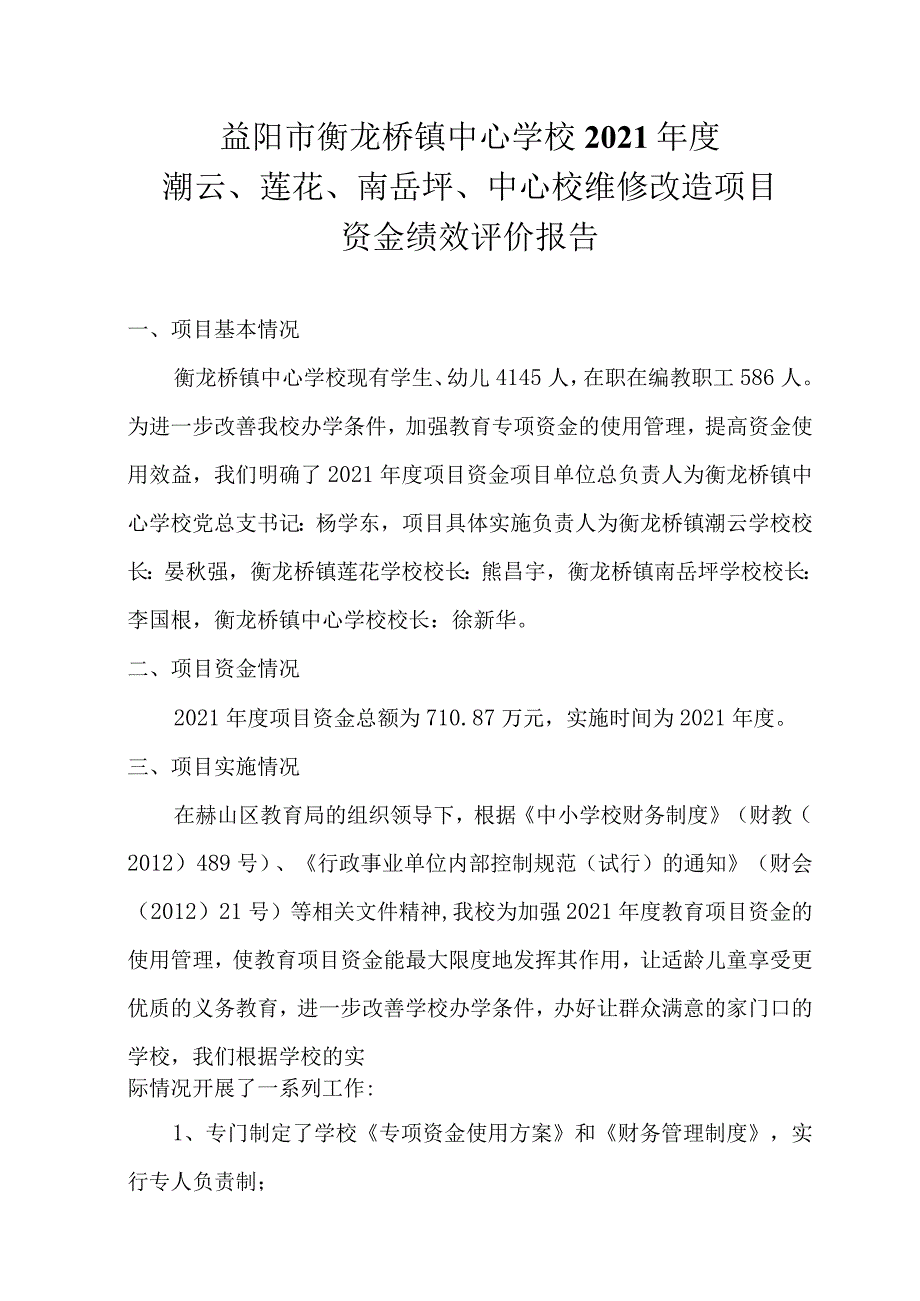 益阳市衡龙桥镇中心学校2021年度
潮云、莲花、南岳坪、中心校维修改造项目
资金绩效评价报告

一、项目基本情况

衡龙桥镇中心学校现有学生、幼儿4145人，在职在编教职工586人。为进一步改善我校办学条件，加强教育专项资金的使用管理，提高资金使用效益，我们明确了2021年度项目资金项目单位总负责人为衡龙桥镇中心学校党总支书记：杨学东，项目具体实施负责人为衡龙桥镇潮云学校校长：晏秋强，衡龙桥镇莲花学校校长：熊昌宇，衡龙桥镇南岳坪学校校长：李国根，衡龙桥镇中心学校校长：徐新华。

二、项目资金情况

2021年度项目资金总额为710.87万元，实施时间为2021年度。

三、项目实施情况

在赫山区教育局的组织领导下，根据《中小学校财务制度》（财教（2012）489号）、《行政事业单位内部控制规范（试行）的通知》（财会（2012）21号）等相关文件精神，我校为加强2021年度教育项目资金的使用管理，使教育项目资金能最大限度地发挥其作用，让适龄儿童享受更优质的义务教育，进一步改善学校办学条件，办好让群众满意的家门口的学校，我们根据学校的实际情况开展了一系列工作：

1、专门制定了学校《专项资金使用方案》和《财务管理制度》，实行专人负责制；